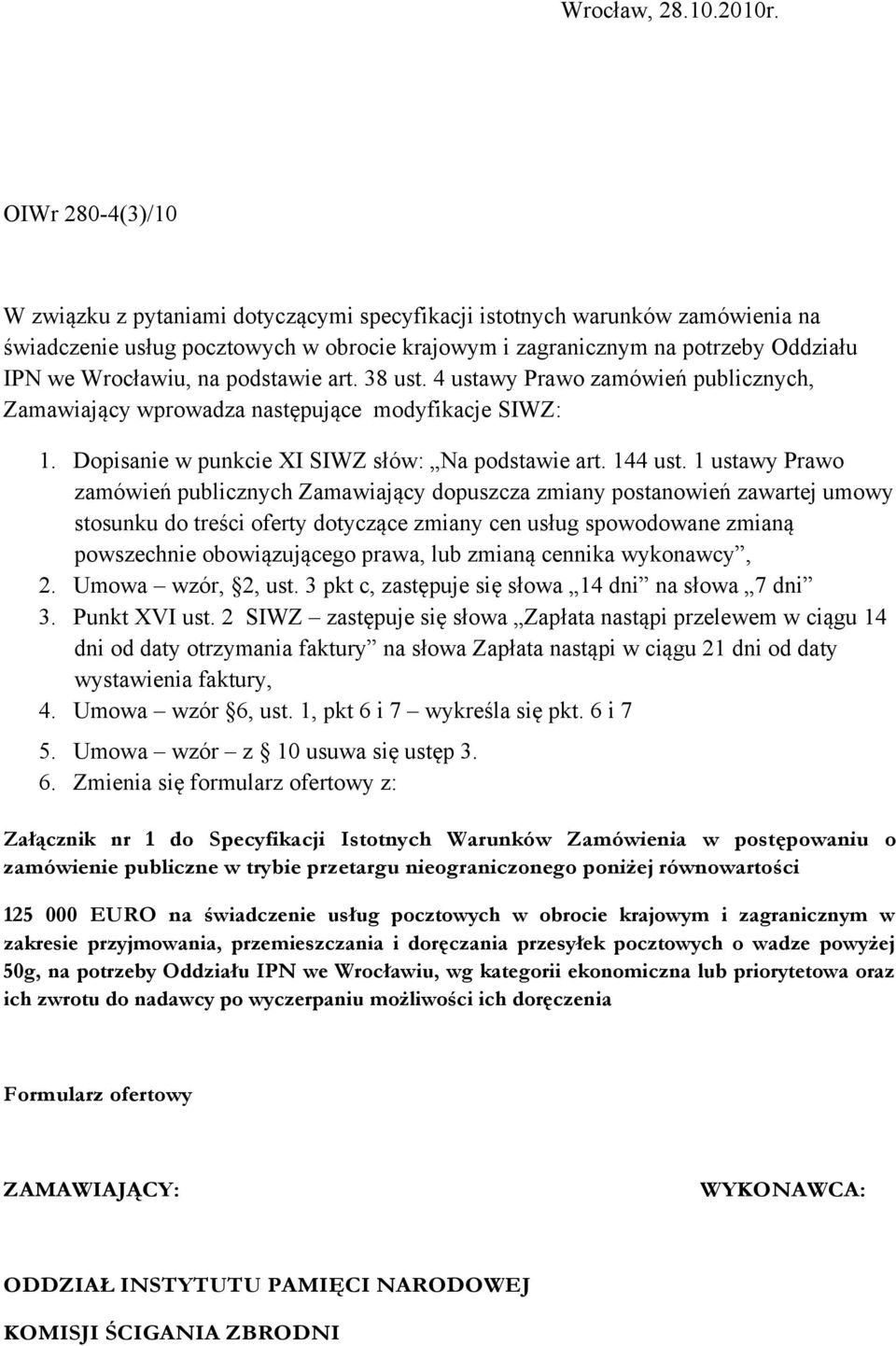 Wrocław, 28.10.2010r.

OIWr 280-4(3)/10

W związku z pytaniami dotyczącymi specyfikacji istotnych warunków zamówienia na świadczenie usług pocztowych w obrocie krajowym i zagranicznym na potrzeby Oddziału IPN we Wrocławiu, na podstawie art. 38 ust. 4 ustawy Prawo zamówień publicznych, Zamawiający wprowadza następujące modyfikacje SIWZ:

1. Dopisanie w punkcie XI SIWZ słów: „Na podstawie art. 144 ust. 1 ustawy Prawo zamówień publicznych Zamawiający dopuszcza zmiany postanowień zawartej umowy stosunku do treści oferty dotyczące zmiany cen usług spowodowane zmianą powszechnie obowiązującego prawa, lub zmianą cennika wykonawcy”,
2. Umowa – wzór, §2, ust. 3 pkt c, zastępuje się słowa „14 dni” na słowa „7 dni”
3. Punkt XVI ust. 2 SIWZ – zastępuje się słowa „Zapłata nastąpi przelewem w ciągu 14 dni od daty otrzymania faktury” na słowa Zapłata nastąpi w ciągu 21 dni od daty wystawienia faktury,
4. Umowa – wzór §6, ust. 1, pkt 6 i 7 – wykreśla się pkt. 6 i 7
5. Umowa – wzór – z § 10 usuwa się ustęp 3.
6. Zmienia się formularz ofertowy z:

Załącznik nr 1 do Specyfikacji Istotnych Warunków Zamówienia w postępowaniu o zamówienie publiczne w trybie przetargu nieograniczonego poniżej równowartości

125 000 EURO na świadczenie usług pocztowych w obrocie krajowym i zagranicznym w zakresie przyjmowania, przemieszczania i doręczania przesyłek pocztowych o wadze powyżej 50g, na potrzeby Oddziału IPN we Wrocławiu, wg kategorii ekonomiczna lub priorytetowa oraz ich zwrotu do nadawcy po wyczerpaniu możliwości ich doręczenia

Formularz ofertowy

ZAMAWIAJĄCY:

WYKONAWCA:

ODDZIAŁ INSTYTUTU PAMIĘCI NARODOWEJ

KOMISJI ŚCIGANIA ZBRODNI